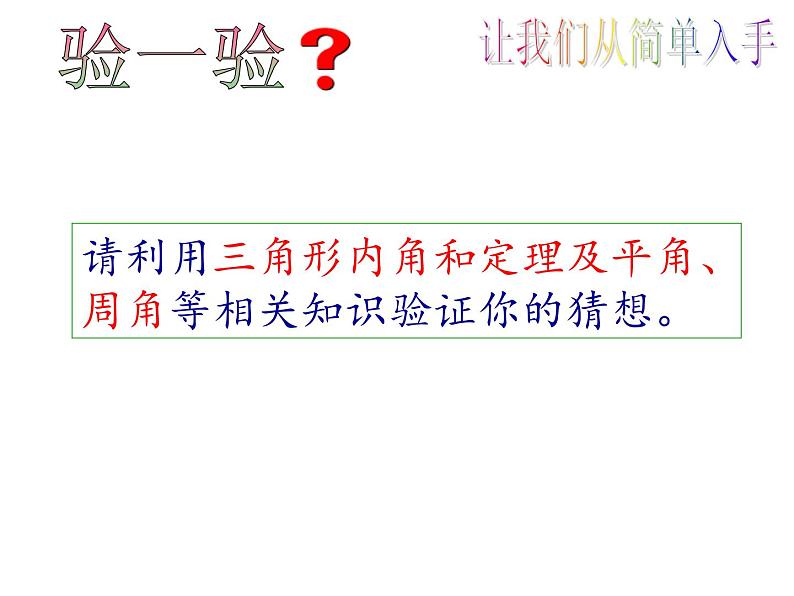 验一验？

让我们从简单入手

请利用三角形内角和定理及平角、周角等相关知识验证你的猜想。